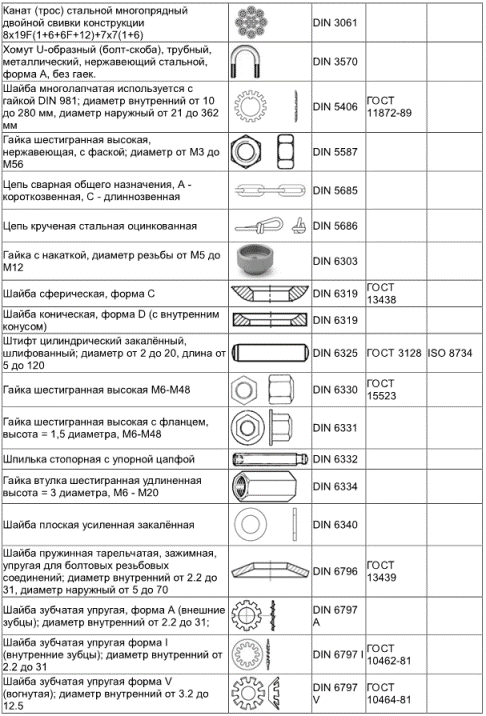 | | | | | |
|---|---|---|---|---|
| Канат (трос) стальной многопрядный двойной свивки конструкции 8x19F(1+6+6F+12)+7x7(1+6) | | DIN 3061 | | |
| Хомут U-образный (болт-скоба), трубный, металлический, нержавеющий стальной, форма А, без гаек. | | DIN 3570 | | |
| Шайба многолапчатая используется с гайкой DIN 981; диаметр внутренний от 10 до 280 мм, диаметр наружный от 21 до 362 мм | | DIN 5406 | ГОСТ 11872-89 | |
| Гайка шестигранная высокая, нержавеющая, с фаской; диаметр от М3 до М56 | | DIN 5587 | | |
| Цепь сварная общего назначения, А - короткозвенная, С - длиннозвенная | | DIN 5685 | | |
| Цепь крученая стальная оцинкованная | | DIN 5686 | | |
| Гайка с накаткой, диаметр резьбы от М5 до М12 | | DIN 6303 | | |
| Шайба сферическая, форма С | | DIN 6319 | ГОСТ 13438 | |
| Шайба коническая, форма D (с внутренним конусом) | | DIN 6319 | | |
| Штифт цилиндрический закалённый, шлифованный; диаметр от 2 до 20, длина от 5 до 120 | | DIN 6325 | ГОСТ 3128 | ISO 8734 |
| Гайка шестигранная высокая М6-М48 | | DIN 6330 | ГОСТ 15523 | |
| Гайка шестигранная высокая с фланцем, высота = 1,5 диаметра, М6-М48 | | DIN 6331 | | |
| Шпилька стопорная с упорной цапфой | | DIN 6332 | | |
| Гайка втулка шестигранная удлиненная высота = 3 диаметра, М6 - М20 | | DIN 6334 | | |
| Шайба плоская усиленная закалённая | | DIN 6340 | | |
| Шайба пружинная тарельчатая, зажимная, упругая для болтовых резьбовых соединений; диаметр внутренний от 2.2 до 31, диаметр наружный от 5 до 70 | | DIN 6796 | ГОСТ 13439 | |
| Шайба зубчатая упругая, форма А (внешние зубцы); диаметр внутренний от 2.2 до 31; | | DIN 6797 A | | |
| Шайба зубчатая упругая форма I (внутренние зубцы); диаметр внутренний от 2.2 до 31 | | DIN 6797 I | ГОСТ 10462-81 | |
| Шайба зубчатая упругая форма V (вогнутая); диаметр внутренний от 3.2 до 12.5 | | DIN 6797 V | ГОСТ 10464-81 | |